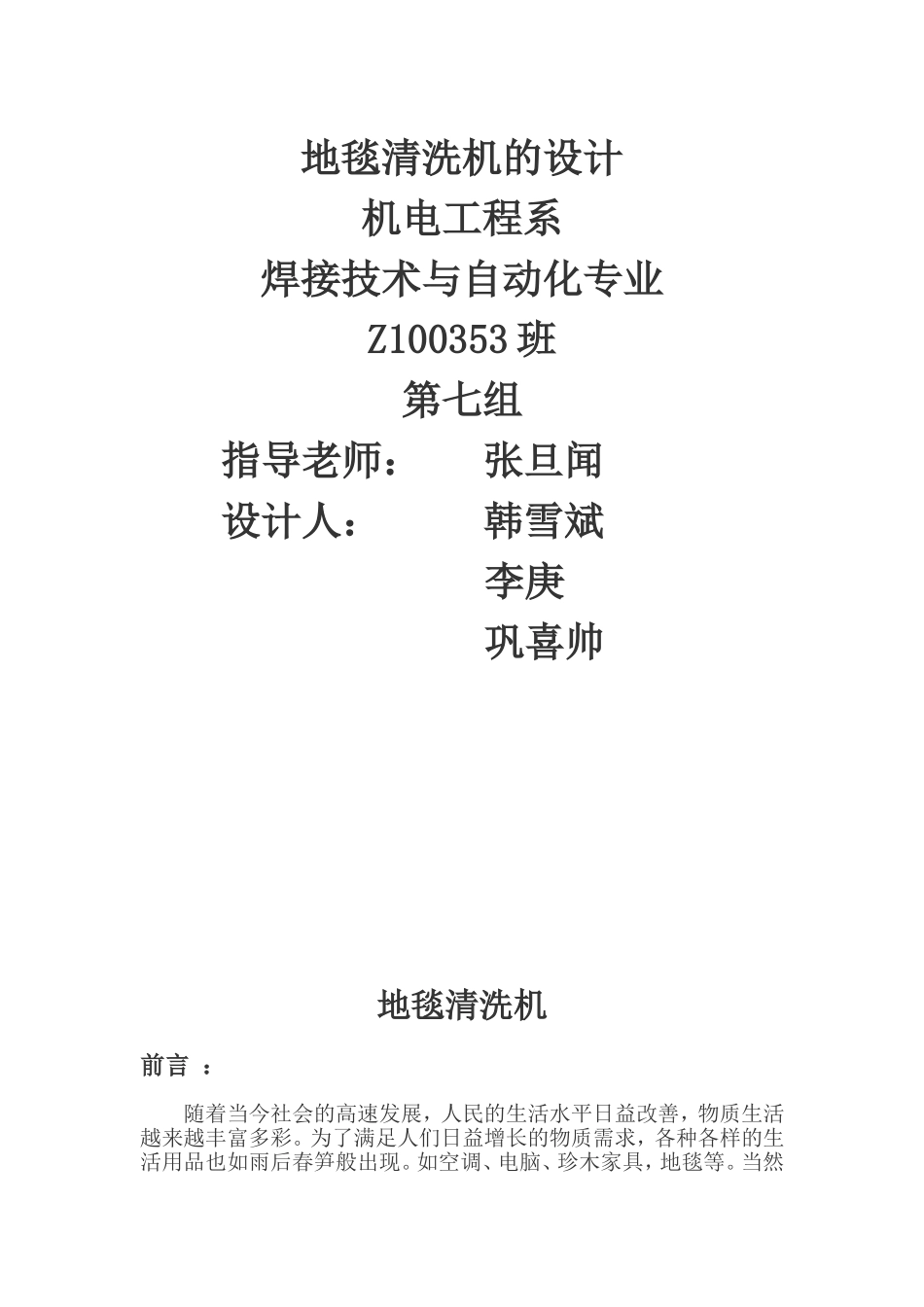 地毯清洗机的设计

机电工程系

焊接技术与自动化专业

Z100353 班

第七组

指导老师：　　张旦闻

设计人：　　韩雪斌

李庚

巩喜帅

地毯清洗机

前言 ：

随着当今社会的高速发展，人民的生活水平日益改善，物质生活越来越丰富多彩。为了满足人们日益增长的物质需求，各种各样的生活用品也如雨后春笋般出现。如空调、电脑、珍木家具，地毯等。当然